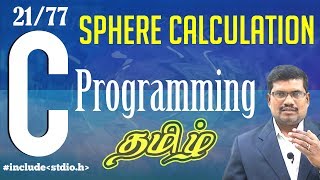 21/77

SPHERE CALCULATION

C

Programming

தமிழ்

#include<stdio.h>